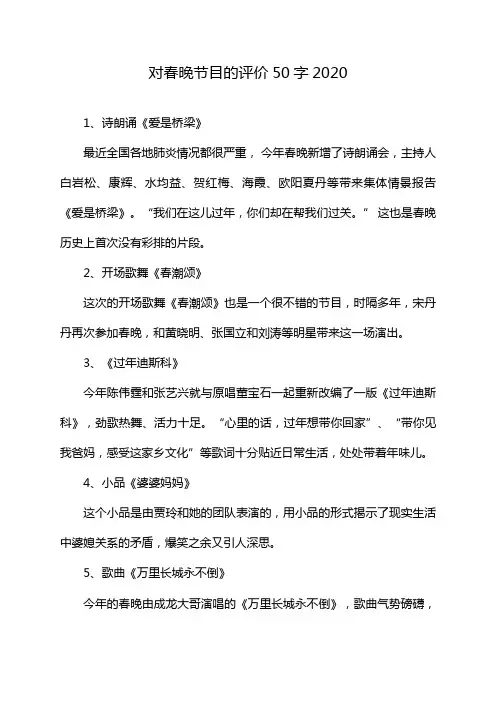 对春晚节目的评价 50 字 2020

1、诗朗诵《爱是桥梁》

最近全国各地肺炎情况都很严重，今年春晚新增了诗朗诵会，主持人白岩松、康辉、水均益、贺红梅、海霞、欧阳夏丹等带来集体情景报告《爱是桥梁》。“我们在这儿过年，你们却在帮我们过关。” 这也是春晚历史上首次没有彩排的片段。

2、开场歌舞《春潮颂》

这次的开场歌舞《春潮颂》也是一个很不错的节目，时隔多年，宋丹丹再次参加春晚，和黄晓明、张国立和刘涛等明星带来这一场演出。

3、《过年迪斯科》

今年陈伟霆和张艺兴就与原唱董宝石一起重新改编了一版《过年迪斯科》，劲歌热舞、活力十足。“心里的话，过年想带你回家”、“带你见我爸妈，感受这家乡文化”等歌词十分贴近日常生活，处处带着年味儿。

4、小品《婆婆妈妈》

这个小品是由贾玲和她的团队表演的，用小品的形式揭示了现实生活中婆媳关系的矛盾，爆笑之余又引人深思。

5、歌曲《万里长城永不倒》

今年的春晚由成龙大哥演唱的《万里长城永不倒》，歌曲气势磅礴，